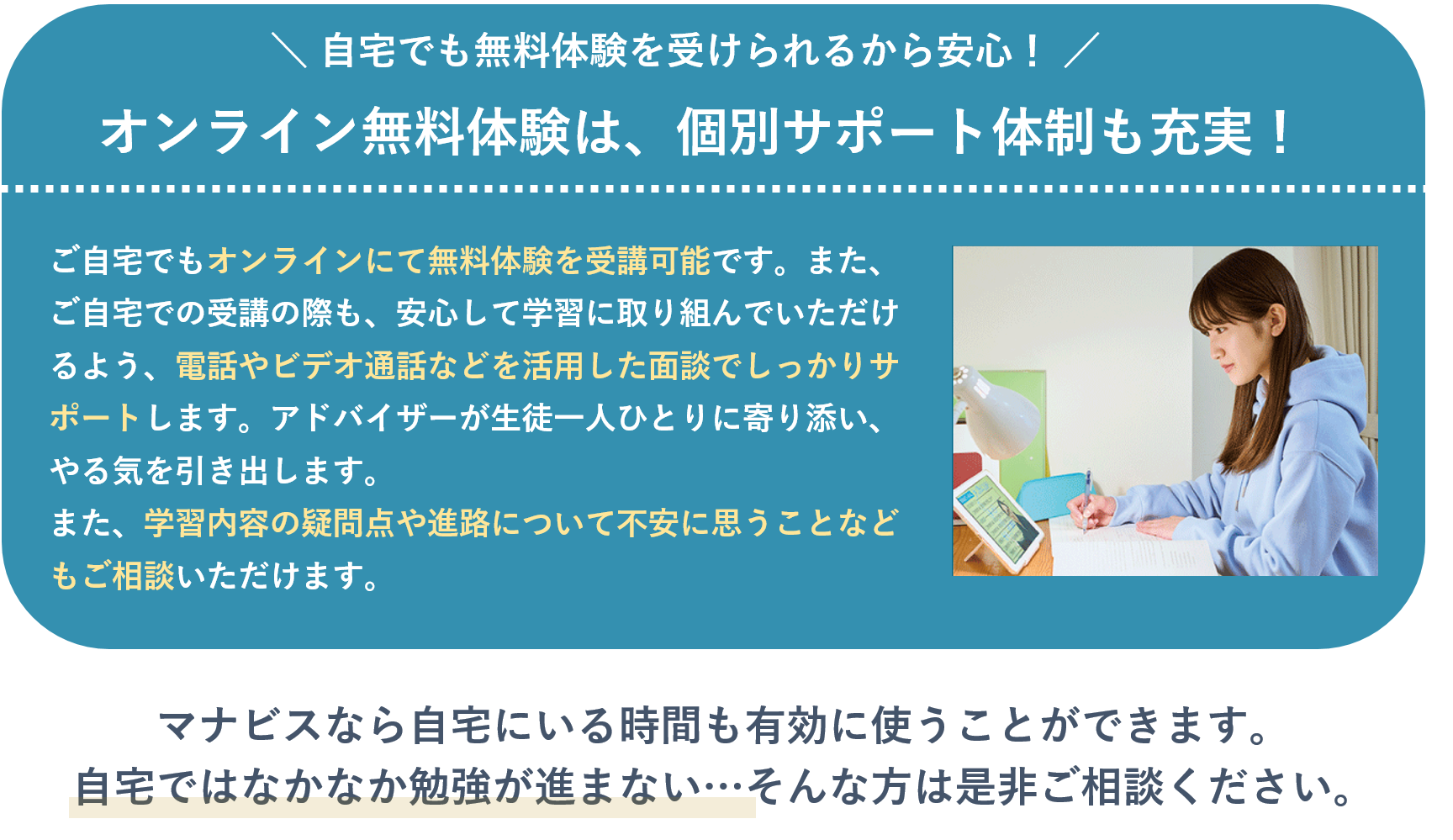 ＼ 自宅でも無料体験を受けられるから安心！ ／

オンライン無料体験は、個別サポート体制も充実！

ご自宅でもオンラインにて無料体験を受講可能です。また、ご自宅での受講の際も、安心して学習に取り組んでいただけるよう、電話やビデオ通話などを活用した面談でしっかりサポートします。アドバイザーが生徒一人ひとりに寄り添い、やる気を引き出します。
また、学習内容の疑問点や進路について不安に思うことなどもご相談いただけます。

マナビスなら自宅にいる時間も有効に使うことができます。
自宅ではなかなか勉強が進まない…そんな方は是非ご相談ください。